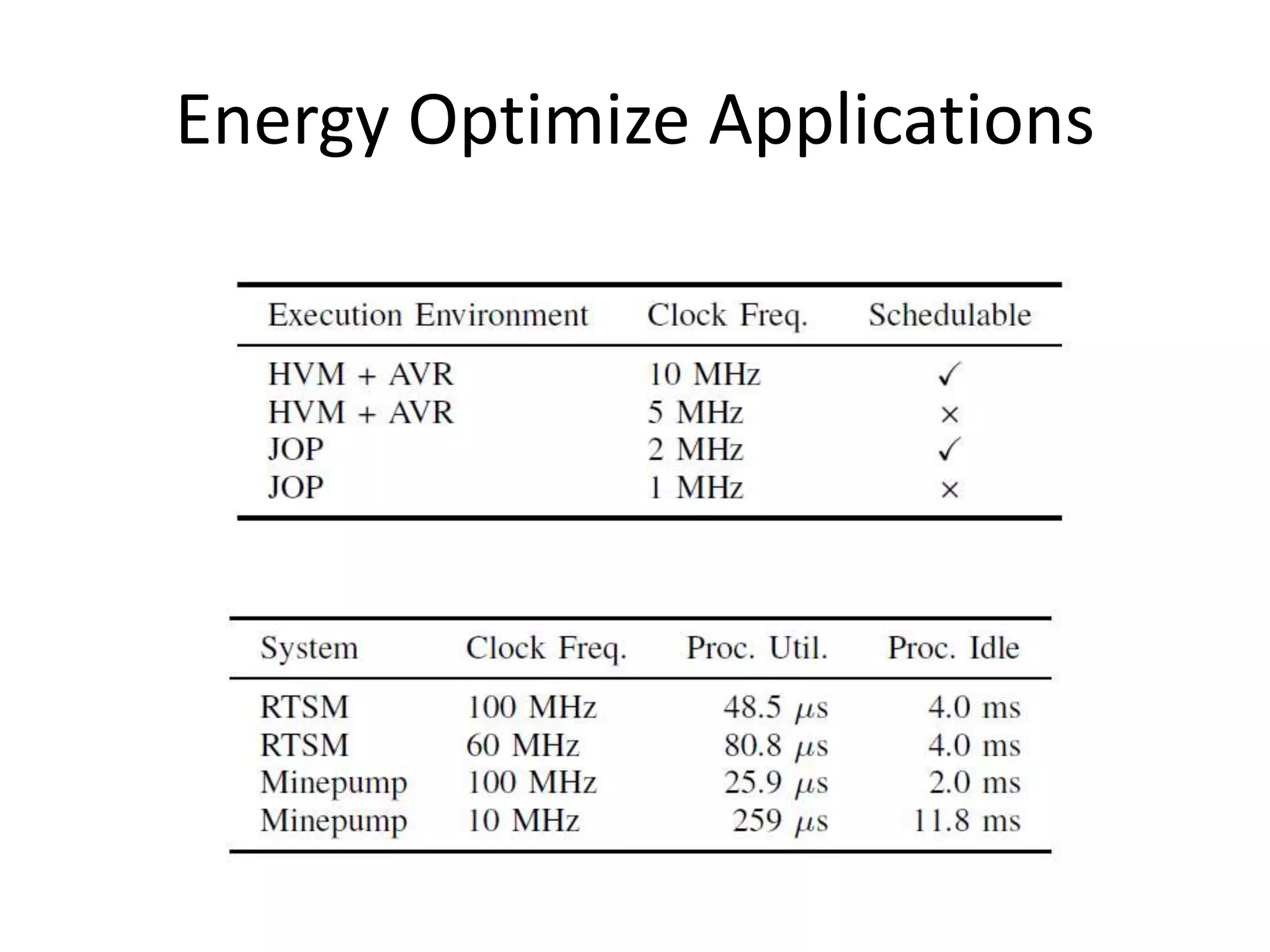 Energy Optimize Applications

| Execution Environment | Clock Freq. | Schedulable |
|---|---|---|
| HVM + AVR | 10 MHz | ✓ |
| HVM + AVR | 5 MHz | × |
| JOP | 2 MHz | ✓ |
| JOP | 1 MHz | × |

| System | Clock Freq. | Proc. Util. | Proc. Idle |
|---|---|---|---|
| RTSM | 100 MHz | 48.5 $\mu$s | 4.0 ms |
| RTSM | 60 MHz | 80.8 $\mu$s | 4.0 ms |
| Minepump | 100 MHz | 25.9 $\mu$s | 2.0 ms |
| Minepump | 10 MHz | 259 $\mu$s | 11.8 ms |